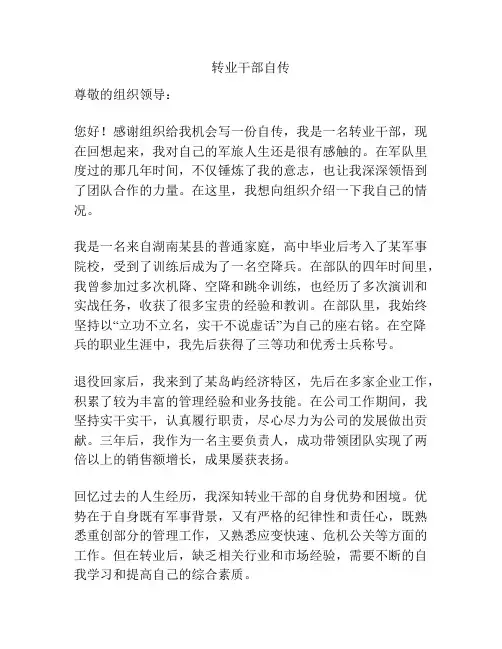 转业干部自传

尊敬的组织领导：

您好！感谢组织给我机会写一份自传，我是一名转业干部，现在回想起来，我对自己的军旅人生还是很有感触的。在军队里度过的那几年时间，不仅锤炼了我的意志，也让我深深领悟到了团队合作的力量。在这里，我想向组织介绍一下我自己的情况。

我是一名来自湖南某县的普通家庭，高中毕业后考入了某军事院校，受到了训练后成为了一名空降兵。在部队的四年时间里，我曾参加过多次机降、空降和跳伞训练，也经历了多次演训和实战任务，收获了很多宝贵的经验和教训。在部队里，我始终坚持以“立功不立名，实干不说虚话”为自己的座右铭。在空降兵的职业生涯中，我先后获得了三等功和优秀士兵称号。

退役回家后，我来到了某岛屿经济特区，先后在多家企业工作，积累了较为丰富的管理经验和业务技能。在公司工作期间，我坚持实干实干，认真履行职责，尽心尽力为公司的发展做出贡献。三年后，我作为一名主要负责人，成功带领团队实现了两倍以上的销售额增长，成果屡获表扬。

回忆过去的人生经历，我深知转业干部的自身优势和困境。优势在于自身既有军事背景，又有严格的纪律性和责任心，既熟悉重创部分的管理工作，又熟悉应变快速、危机公关等方面的工作。但在转业后，缺乏相关行业和市场经验，需要不断的自我学习和提高自己的综合素质。